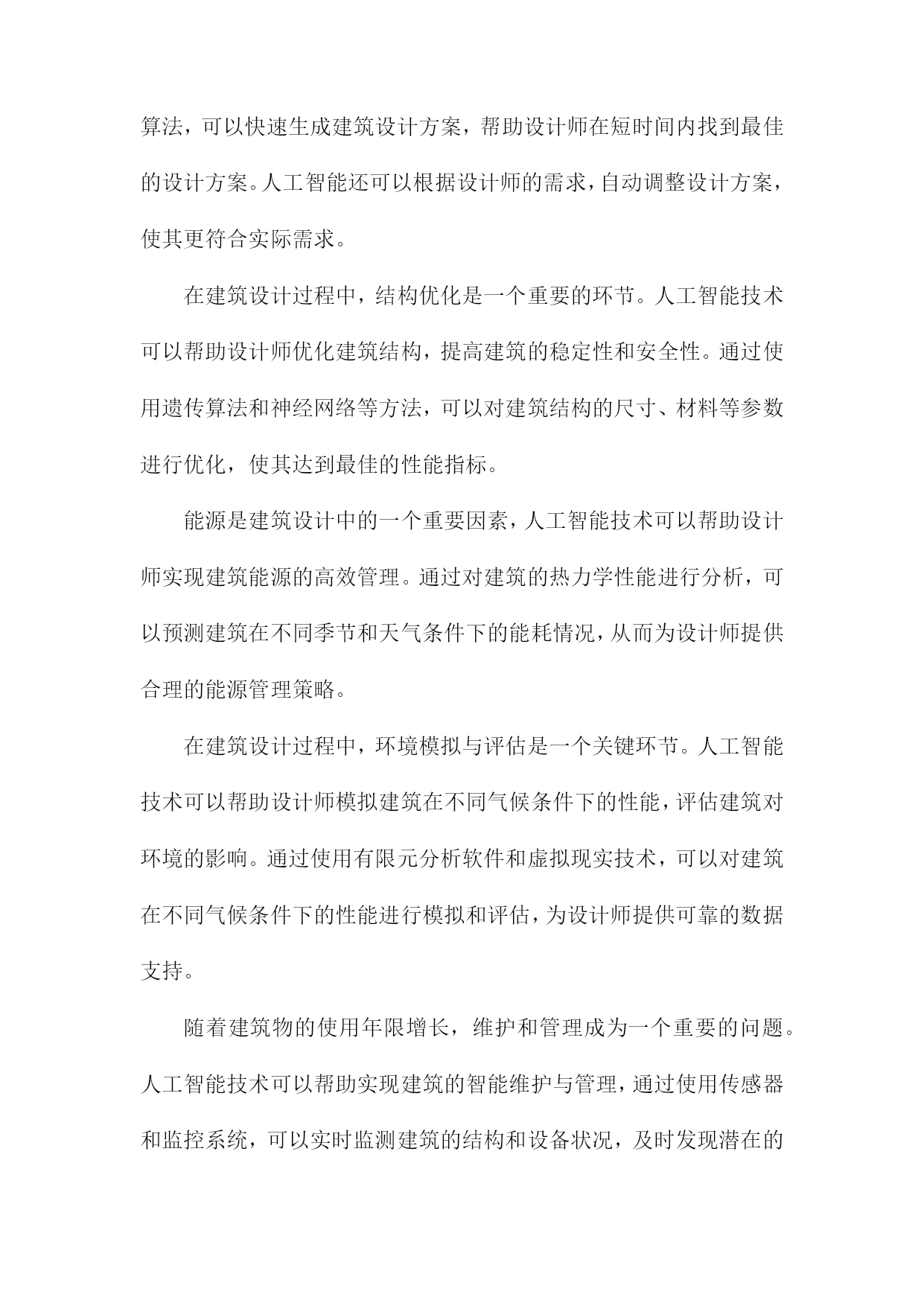 算法，可以快速生成建筑设计方案，帮助设计师在短时间内找到最佳的设计方案。人工智能还可以根据设计师的需求，自动调整设计方案，使其更符合实际需求。

在建筑设计过程中，结构优化是一个重要的环节。人工智能技术可以帮助设计师优化建筑结构，提高建筑的稳定性和安全性。通过使用遗传算法和神经网络等方法，可以对建筑结构的尺寸、材料等参数进行优化，使其达到最佳的性能指标。

能源是建筑设计中的一个重要因素，人工智能技术可以帮助设计师实现建筑能源的高效管理。通过对建筑的热力学性能进行分析，可以预测建筑在不同季节和天气条件下的能耗情况，从而为设计师提供合理的能源管理策略。

在建筑设计过程中，环境模拟与评估是一个关键环节。人工智能技术可以帮助设计师模拟建筑在不同气候条件下的性能，评估建筑对环境的影响。通过使用有限元分析软件和虚拟现实技术，可以对建筑在不同气候条件下的性能进行模拟和评估，为设计师提供可靠的数据支持。

随着建筑物的使用年限增长，维护和管理成为一个重要的问题。人工智能技术可以帮助实现建筑的智能维护与管理，通过使用传感器和监控系统，可以实时监测建筑的结构和设备状况，及时发现潜在的